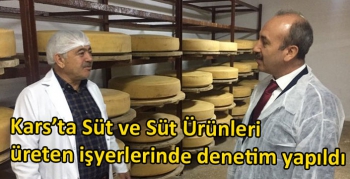 Kars’ta Süt ve Süt Ürünleri üreten işyerlerinde denetim yapıldı